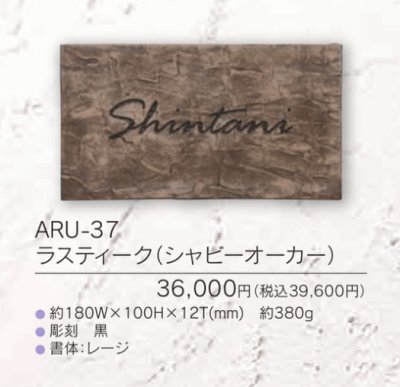 Shintani

ARU-37
ラスティーク(シャビーオーカー)

36,000円(税込39,600円)

● 約180W×100H×12T(mm) 約380g
● 彫刻 黒
● 書体:レージ